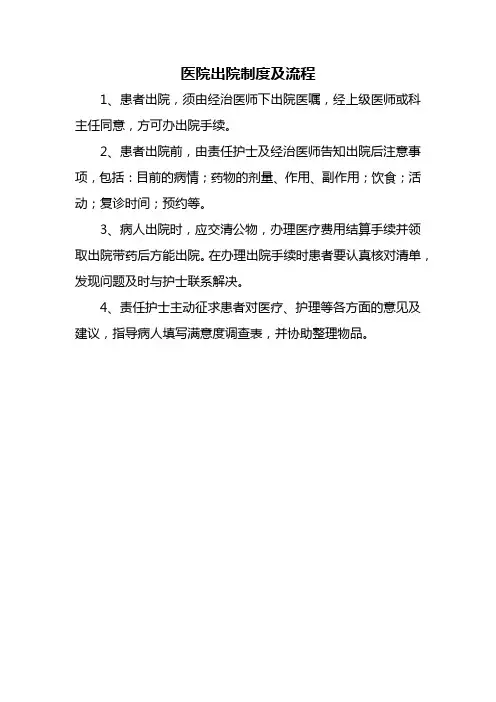 医院出院制度及流程

1、患者出院，须由经治医师下出院医嘱，经上级医师或科主任同意，方可办出院手续。

2、患者出院前，由责任护士及经治医师告知出院后注意事项，包括：目前的病情；药物的剂量、作用、副作用；饮食；活动；复诊时间；预约等。

3、病人出院时，应交清公物，办理医疗费用结算手续并领取出院带药后方能出院。在办理出院手续时患者要认真核对清单，发现问题及时与护士联系解决。

4、责任护士主动征求患者对医疗、护理等各方面的意见及建议，指导病人填写满意度调查表，并协助整理物品。